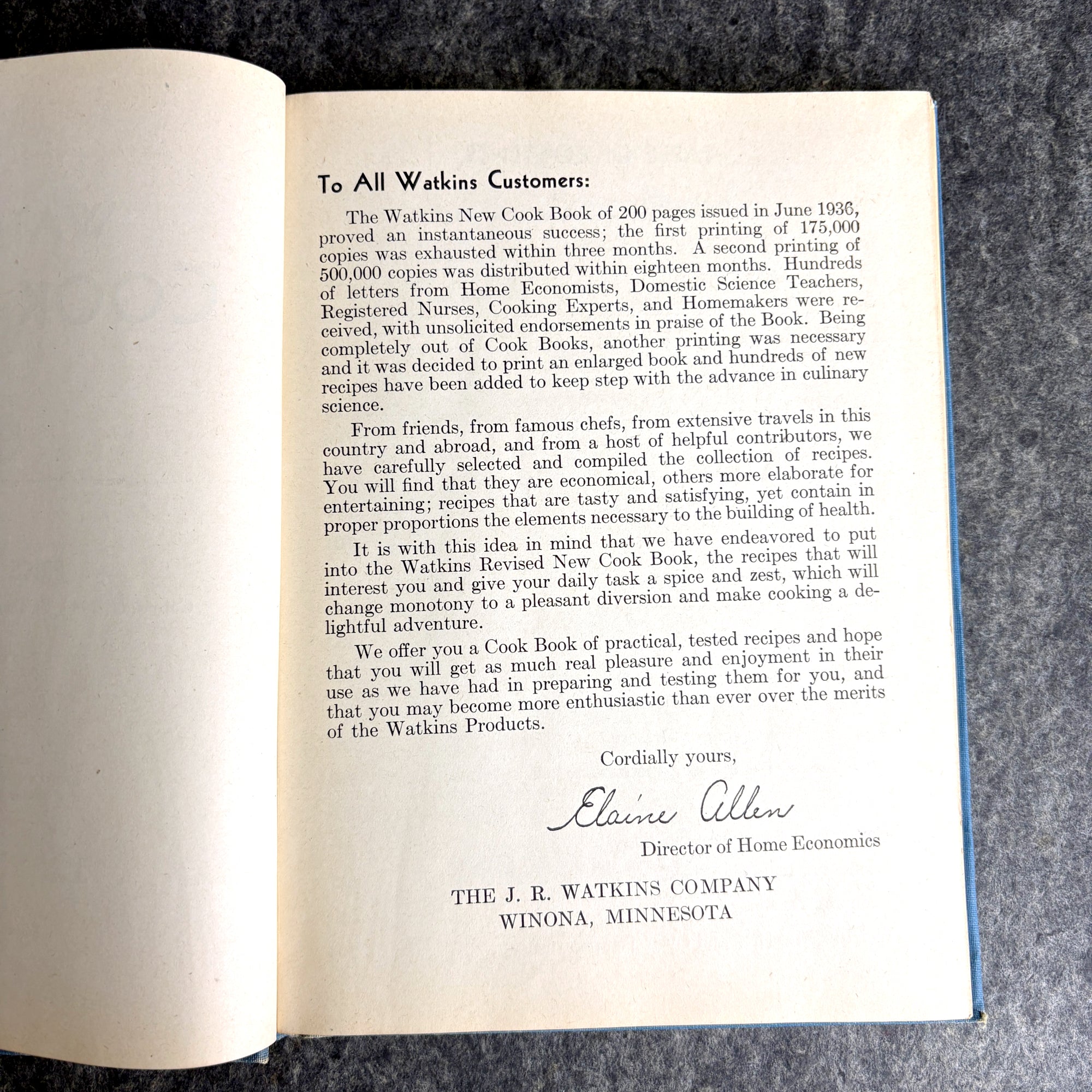 To All Watkins Customers:

The Watkins New Cook Book of 200 pages issued in June 1936, proved an instantaneous success; the first printing of 175,000 copies was exhausted within three months. A second printing of 500,000 copies was distributed within eighteen months. Hundreds of letters from Home Economists, Domestic Science Teachers, Registered Nurses, Cooking Experts, and Homemakers were received, with unsolicited endorsements in praise of the Book. Being completely out of Cook Books, another printing was necessary and it was decided to print an enlarged book and hundreds of new recipes have been added to keep step with the advance in culinary science.

From friends, from famous chefs, from extensive travels in this country and abroad, and from a host of helpful contributors, we have carefully selected and compiled the collection of recipes. You will find that they are economical, others more elaborate for entertaining; recipes that are tasty and satisfying, yet contain in proper proportions the elements necessary to the building of health.

It is with this idea in mind that we have endeavored to put into the Watkins Revised New Cook Book, the recipes that will interest you and give your daily task a spice and zest, which will change monotony to a pleasant diversion and make cooking a delightful adventure.

We offer you a Cook Book of practical, tested recipes and hope that you will get as much real pleasure and enjoyment in their use as we have had in preparing and testing them for you, and that you may become more enthusiastic than ever over the merits of the Watkins Products.

Cordially yours,

Elaine Allen

Director of Home Economics

THE J. R. WATKINS COMPANY
WINONA, MINNESOTA